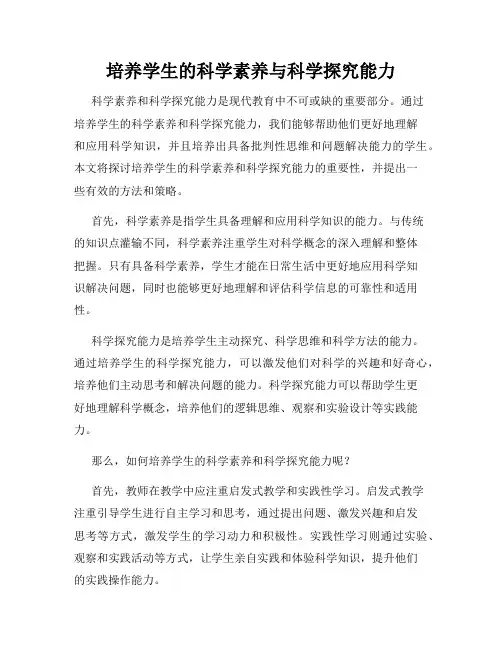 培养学生的科学素养与科学探究能力

科学素养和科学探究能力是现代教育中不可或缺的重要部分。通过培养学生的科学素养和科学探究能力，我们能够帮助他们更好地理解和应用科学知识，并且培养出具备批判性思维和问题解决能力的学生。本文将探讨培养学生的科学素养和科学探究能力的重要性，并提出一些有效的方法和策略。

首先，科学素养是指学生具备理解和应用科学知识的能力。与传统的知识点灌输不同，科学素养注重学生对科学概念的深入理解和整体把握。只有具备科学素养，学生才能在日常生活中更好地应用科学知识解决问题，同时也能够更好地理解和评估科学信息的可靠性和适用性。

科学探究能力是培养学生主动探究、科学思维和科学方法的能力。通过培养学生的科学探究能力，可以激发他们对科学的兴趣和好奇心，培养他们主动思考和解决问题的能力。科学探究能力可以帮助学生更好地理解科学概念，培养他们的逻辑思维、观察和实验设计等实践能力。

那么，如何培养学生的科学素养和科学探究能力呢？

首先，教师在教学中应注重启发式教学和实践性学习。启发式教学注重引导学生进行自主学习和思考，通过提出问题、激发兴趣和启发思考等方式，激发学生的学习动力和积极性。实践性学习则通过实验、观察和实践活动等方式，让学生亲自实践和体验科学知识，提升他们的实践操作能力。